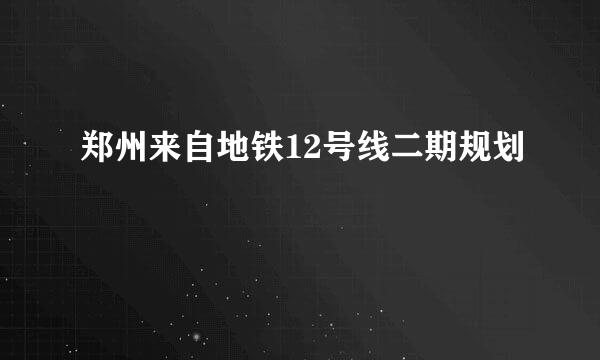 郑州来自地铁12号线二期规划